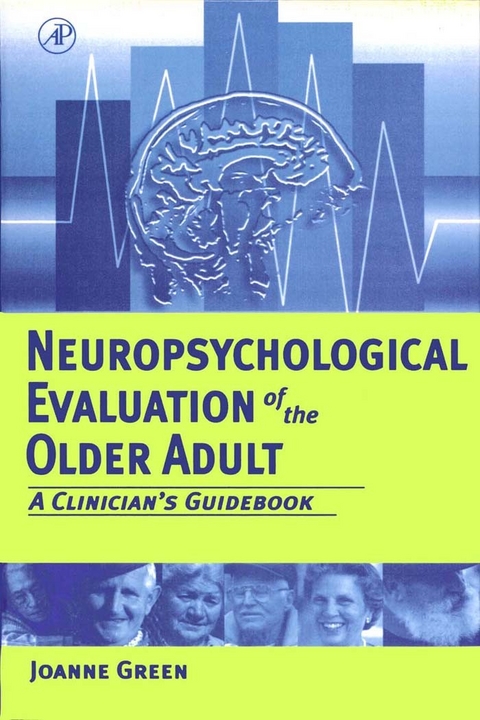 AP

NEUROPSYCHOLOGICAL EVALUATION of the OLDER ADULT

A CLINICIAN'S GUIDEBOOK

JOANNE GREEN